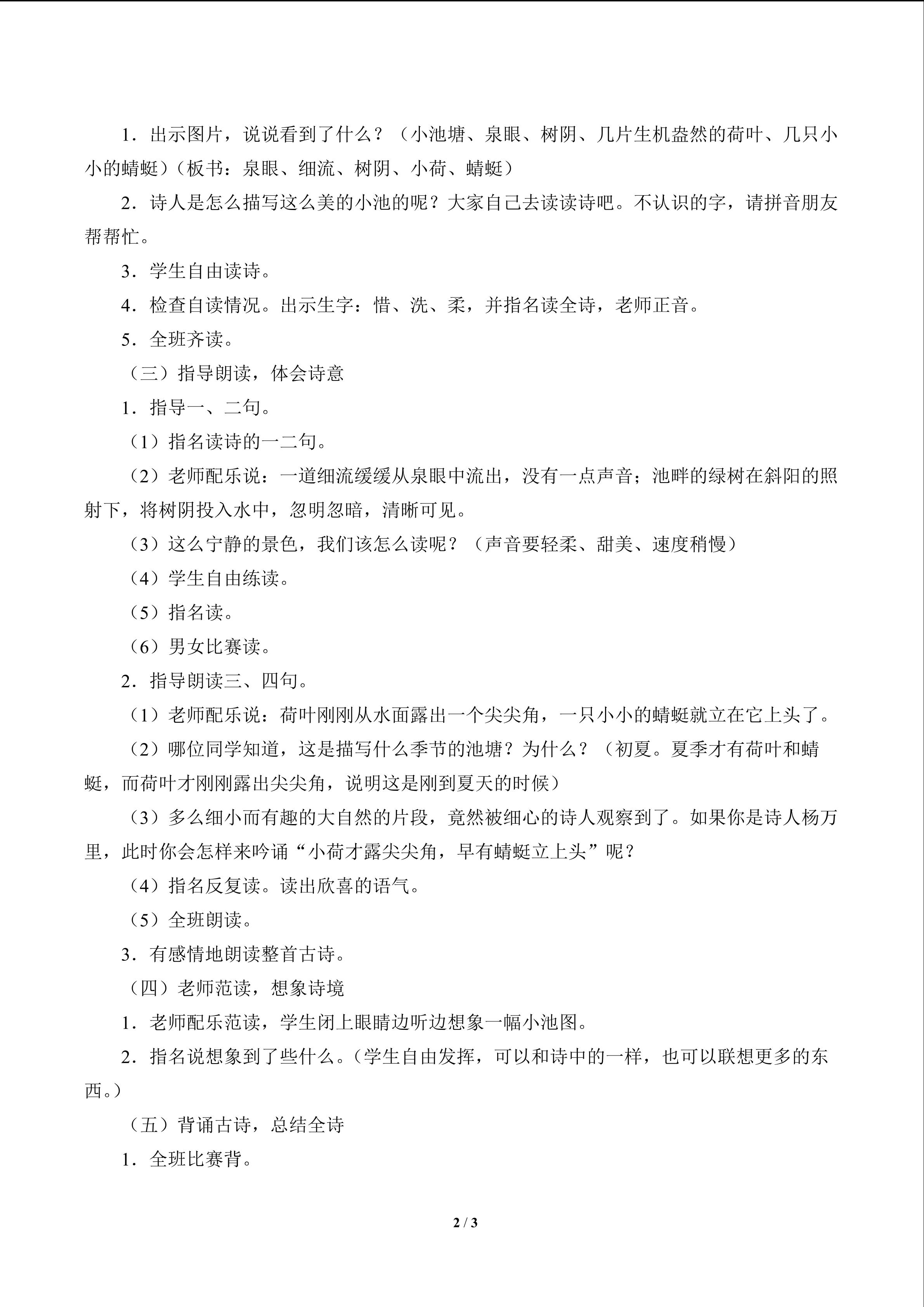 1.出示图片，说说看到了什么？（小池塘、泉眼、树阴、几片生机盎然的荷叶、几只小小的蜻蜓）（板书：泉眼、细流、树阴、小荷、蜻蜓）

2.诗人是怎么描写这么美的小池的呢？大家自己去读读诗吧。不认识的字，请拼音朋友帮帮忙。

3.学生自由读诗。

4.检查自读情况。出示生字：惜、洗、柔，并指名读全诗，老师正音。

5.全班齐读。

（三）指导朗读，体会诗意

1.指导一、二句。

（1）指名读诗的一二句。

（2）老师配乐说：一道细流缓缓从泉眼中流出，没有一点声音；池畔的绿树在斜阳的照射下，将树阴投入水中，忽明忽暗，清晰可见。

（3）这么宁静的景色，我们该怎么读呢？（声音要轻柔、甜美、速度稍慢）

（4）学生自由练读。

（5）指名读。

（6）男女比赛读。

2.指导朗读三、四句。

（1）老师配乐说：荷叶刚刚从水面露出一个尖尖角，一只小小的蜻蜓就立在它上头了。

（2）哪位同学知道，这是描写什么季节的池塘？为什么？（初夏。夏季才有荷叶和蜻蜓，而荷叶才刚刚露出尖尖角，说明这是刚到夏天的时候）

（3）多么细小而有趣的大自然的片段，竟然被细心的诗人观察到了。如果你是诗人杨万里，此时你会怎样来吟诵“小荷才露尖尖角，早有蜻蜓立上头”呢？

（4）指名反复读。读出欣喜的语气。

（5）全班朗读。

3.有感情地朗读整首古诗。

（四）老师范读，想象诗境

1.老师配乐范读，学生闭上眼睛边听边想象一幅小池图。

2.指名说想象到了些什么。（学生自由发挥，可以和诗中的一样，也可以联想更多的东西。）

（五）背诵古诗，总结全诗

1.全班比赛背。

2 / 3